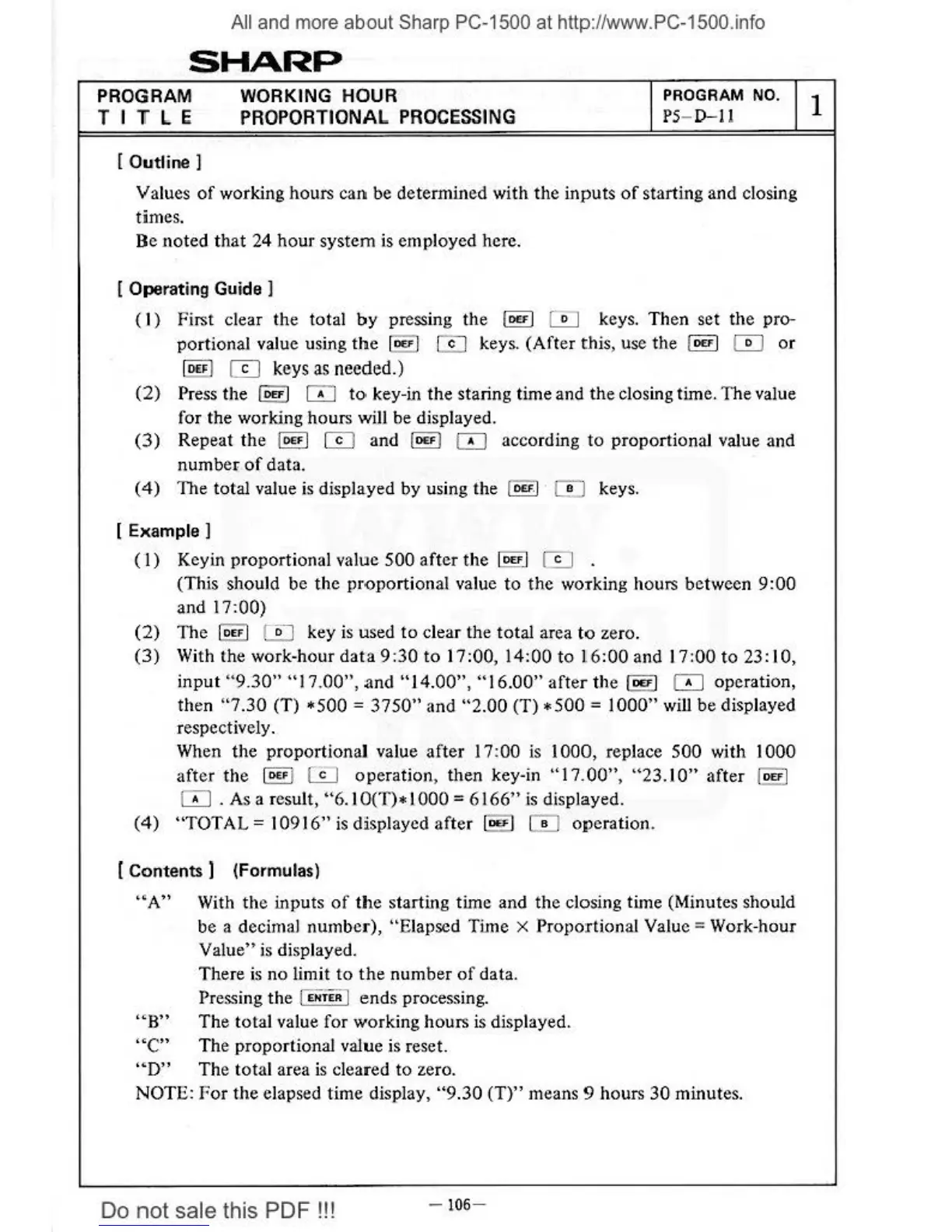 All and more about Sharp PC-1500 at http://www.PC-1500.info

SHARP

| PROGRAM TITLE | WORKING HOUR PROPORTIONAL PROCESSING | PROGRAM NO. P5–D–11 | 1 |
|---|---|---|---|

[ Outline ]

Values of working hours can be determined with the inputs of starting and closing times.
Be noted that 24 hour system is employed here.

[ Operating Guide ]

(1) First clear the total by pressing the DEF D keys. Then set the proportional value using the DEF C keys. (After this, use the DEF D or DEF C keys as needed.)
(2) Press the DEF A to key-in the staring time and the closing time. The value for the working hours will be displayed.
(3) Repeat the DEF C and DEF A according to proportional value and number of data.
(4) The total value is displayed by using the DEF B keys.

[ Example ]

(1) Keyin proportional value 500 after the DEF C .
(This should be the proportional value to the working hours between 9:00 and 17:00)
(2) The DEF D key is used to clear the total area to zero.
(3) With the work-hour data 9:30 to 17:00, 14:00 to 16:00 and 17:00 to 23:10, input "9.30" "17.00", and "14.00", "16.00" after the DEF A operation, then "7.30 (T) *500 = 3750" and "2.00 (T) *500 = 1000" will be displayed respectively.
When the proportional value after 17:00 is 1000, replace 500 with 1000 after the DEF C operation, then key-in "17.00", "23.10" after DEF A . As a result, "6.10(T)*1000 = 6166" is displayed.
(4) "TOTAL = 10916" is displayed after DEF B operation.

[ Contents ] (Formulas)

"A" With the inputs of the starting time and the closing time (Minutes should be a decimal number), "Elapsed Time × Proportional Value = Work-hour Value" is displayed.
There is no limit to the number of data.
Pressing the ENTER ends processing.
"B" The total value for working hours is displayed.
"C" The proportional value is reset.
"D" The total area is cleared to zero.
NOTE: For the elapsed time display, "9.30 (T)" means 9 hours 30 minutes.

Do not sale this PDF !!!

— 106 —